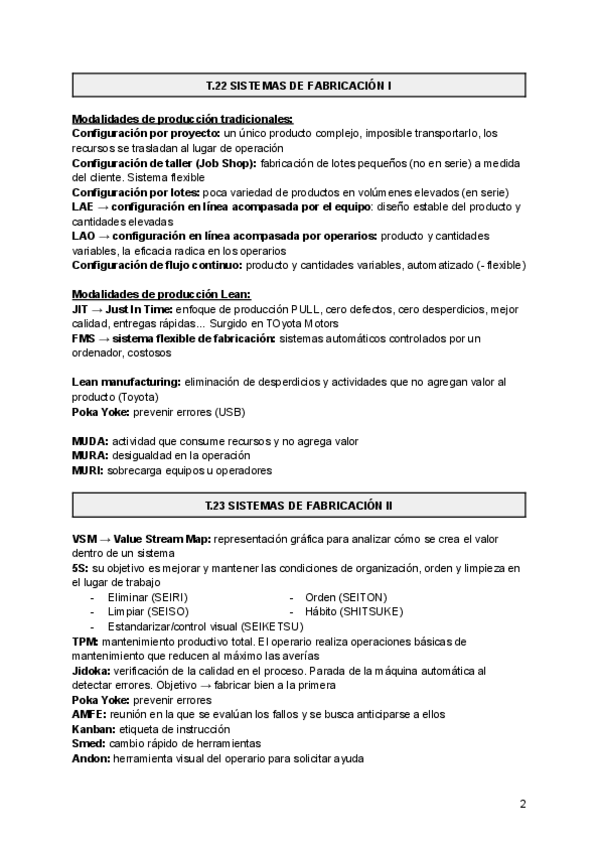 T.22 SISTEMAS DE FABRICACIÓN I

Modalidades de producción tradicionales:
Configuración por proyecto: un único producto complejo, imposible transportarlo, los recursos se trasladan al lugar de operación
Configuración de taller (Job Shop): fabricación de lotes pequeños (no en serie) a medida del cliente. Sistema flexible
Configuración por lotes: poca variedad de productos en volúmenes elevados (en serie)
LAE → configuración en línea acompasada por el equipo: diseño estable del producto y cantidades elevadas
LAO → configuración en línea acompasada por operarios: producto y cantidades variables, la eficacia radica en los operarios
Configuración de flujo continuo: producto y cantidades variables, automatizado (- flexible)

Modalidades de producción Lean:
JIT → Just In Time: enfoque de producción PULL, cero defectos, cero desperdicios, mejor calidad, entregas rápidas... Surgido en TOyota Motors
FMS → sistema flexible de fabricación: sistemas automáticos controlados por un ordenador, costosos

Lean manufacturing: eliminación de desperdicios y actividades que no agregan valor al producto (Toyota)
Poka Yoke: prevenir errores (USB)

MUDA: actividad que consume recursos y no agrega valor
MURA: desigualdad en la operación
MURI: sobrecarga equipos u operadores

T.23 SISTEMAS DE FABRICACIÓN II

VSM → Value Stream Map: representación gráfica para analizar cómo se crea el valor dentro de un sistema
5S: su objetivo es mejorar y mantener las condiciones de organización, orden y limpieza en el lugar de trabajo
- Eliminar (SEIRI)
- Limpiar (SEISO)
- Estandarizar/control visual (SEIKETSU)
- Orden (SEITON)
- Hábito (SHITSUKE)
TPM: mantenimiento productivo total. El operario realiza operaciones básicas de mantenimiento que reducen al máximo las averías
Jidoka: verificación de la calidad en el proceso. Parada de la máquina automática al detectar errores. Objetivo → fabricar bien a la primera
Poka Yoke: prevenir errores
AMFE: reunión en la que se evalúan los fallos y se busca anticiparse a ellos
Kanban: etiqueta de instrucción
Smed: cambio rápido de herramientas
Andon: herramienta visual del operario para solicitar ayuda

2